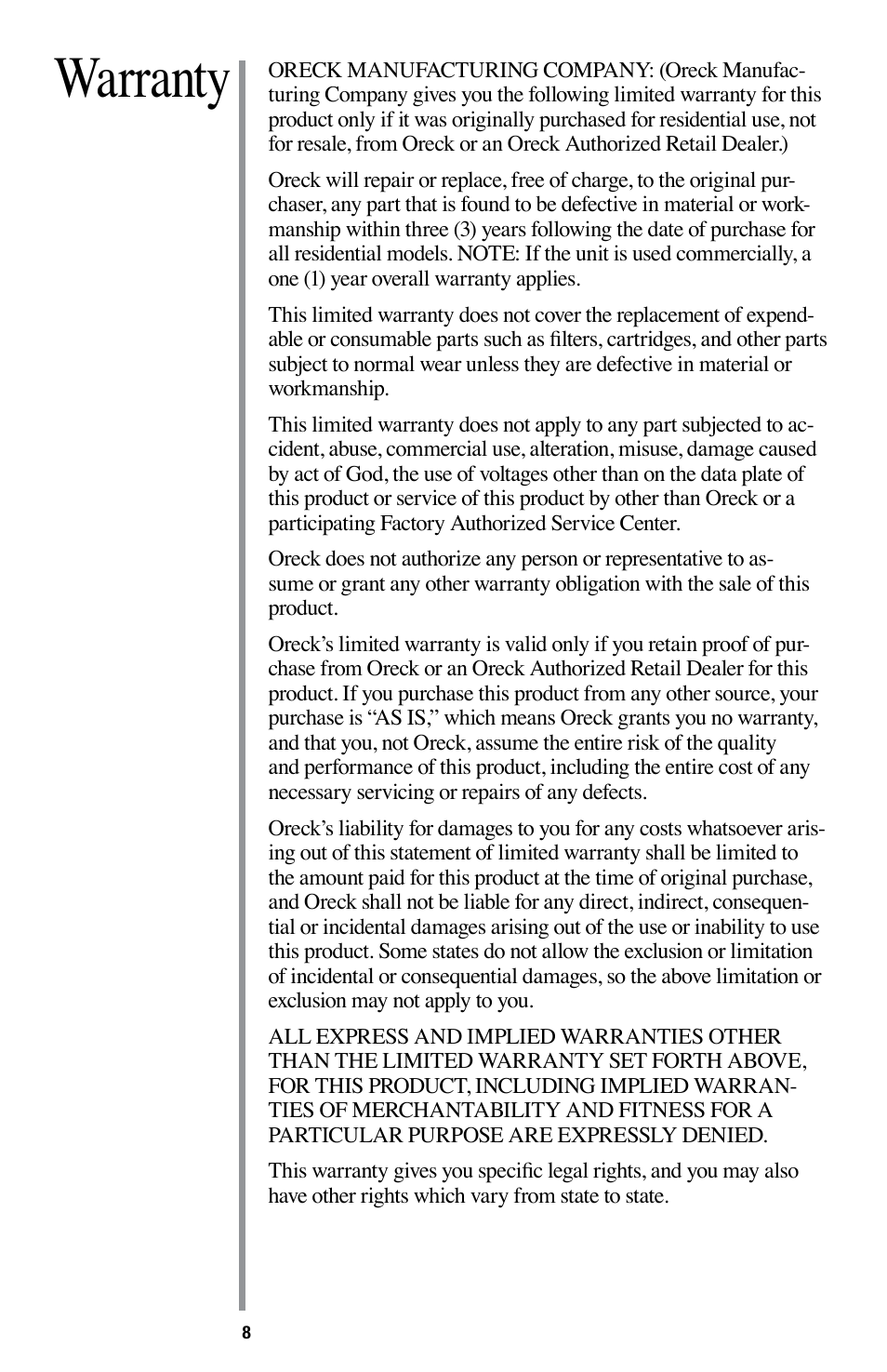 Warranty

ORECK MANUFACTURING COMPANY: (Oreck Manufacturing Company gives you the following limited warranty for this product only if it was originally purchased for residential use, not for resale, from Oreck or an Oreck Authorized Retail Dealer.)

Oreck will repair or replace, free of charge, to the original purchaser, any part that is found to be defective in material or workmanship within three (3) years following the date of purchase for all residential models. NOTE: If the unit is used commercially, a one (1) year overall warranty applies.

This limited warranty does not cover the replacement of expendable or consumable parts such as filters, cartridges, and other parts subject to normal wear unless they are defective in material or workmanship.

This limited warranty does not apply to any part subjected to accident, abuse, commercial use, alteration, misuse, damage caused by act of God, the use of voltages other than on the data plate of this product or service of this product by other than Oreck or a participating Factory Authorized Service Center.

Oreck does not authorize any person or representative to assume or grant any other warranty obligation with the sale of this product.

Oreck's limited warranty is valid only if you retain proof of purchase from Oreck or an Oreck Authorized Retail Dealer for this product. If you purchase this product from any other source, your purchase is "AS IS," which means Oreck grants you no warranty, and that you, not Oreck, assume the entire risk of the quality and performance of this product, including the entire cost of any necessary servicing or repairs of any defects.

Oreck's liability for damages to you for any costs whatsoever arising out of this statement of limited warranty shall be limited to the amount paid for this product at the time of original purchase, and Oreck shall not be liable for any direct, indirect, consequential or incidental damages arising out of the use or inability to use this product. Some states do not allow the exclusion or limitation of incidental or consequential damages, so the above limitation or exclusion may not apply to you.

ALL EXPRESS AND IMPLIED WARRANTIES OTHER THAN THE LIMITED WARRANTY SET FORTH ABOVE, FOR THIS PRODUCT, INCLUDING IMPLIED WARRANTIES OF MERCHANTABILITY AND FITNESS FOR A PARTICULAR PURPOSE ARE EXPRESSLY DENIED.

This warranty gives you specific legal rights, and you may also have other rights which vary from state to state.

8